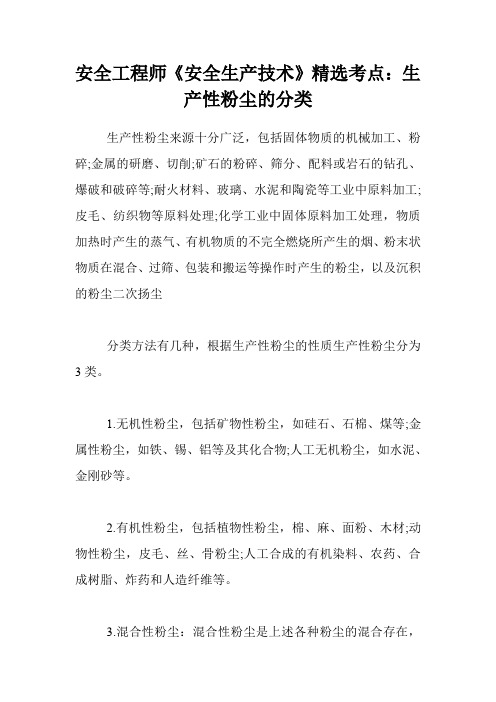 安全工程师《安全生产技术》精选考点：生产性粉尘的分类

生产性粉尘来源十分广泛，包括固体物质的机械加工、粉碎;金属的研磨、切削;矿石的粉碎、筛分、配料或岩石的钻孔、爆破和破碎等;耐火材料、玻璃、水泥和陶瓷等工业中原料加工;皮毛、纺织物等原料处理;化学工业中固体原料加工处理，物质加热时产生的蒸气、有机物质的不完全燃烧所产生的烟、粉末状物质在混合、过筛、包装和搬运等操作时产生的粉尘，以及沉积的粉尘二次扬尘

分类方法有几种，根据生产性粉尘的性质生产性粉尘分为3类。

1.无机性粉尘，包括矿物性粉尘，如硅石、石棉、煤等;金属性粉尘，如铁、锡、铝等及其化合物;人工无机粉尘，如水泥、金刚砂等。

2.有机性粉尘，包括植物性粉尘，棉、麻、面粉、木材;动物性粉尘，皮毛、丝、骨粉尘;人工合成的有机染料、农药、合成树脂、炸药和人造纤维等。

3.混合性粉尘：混合性粉尘是上述各种粉尘的混合存在，